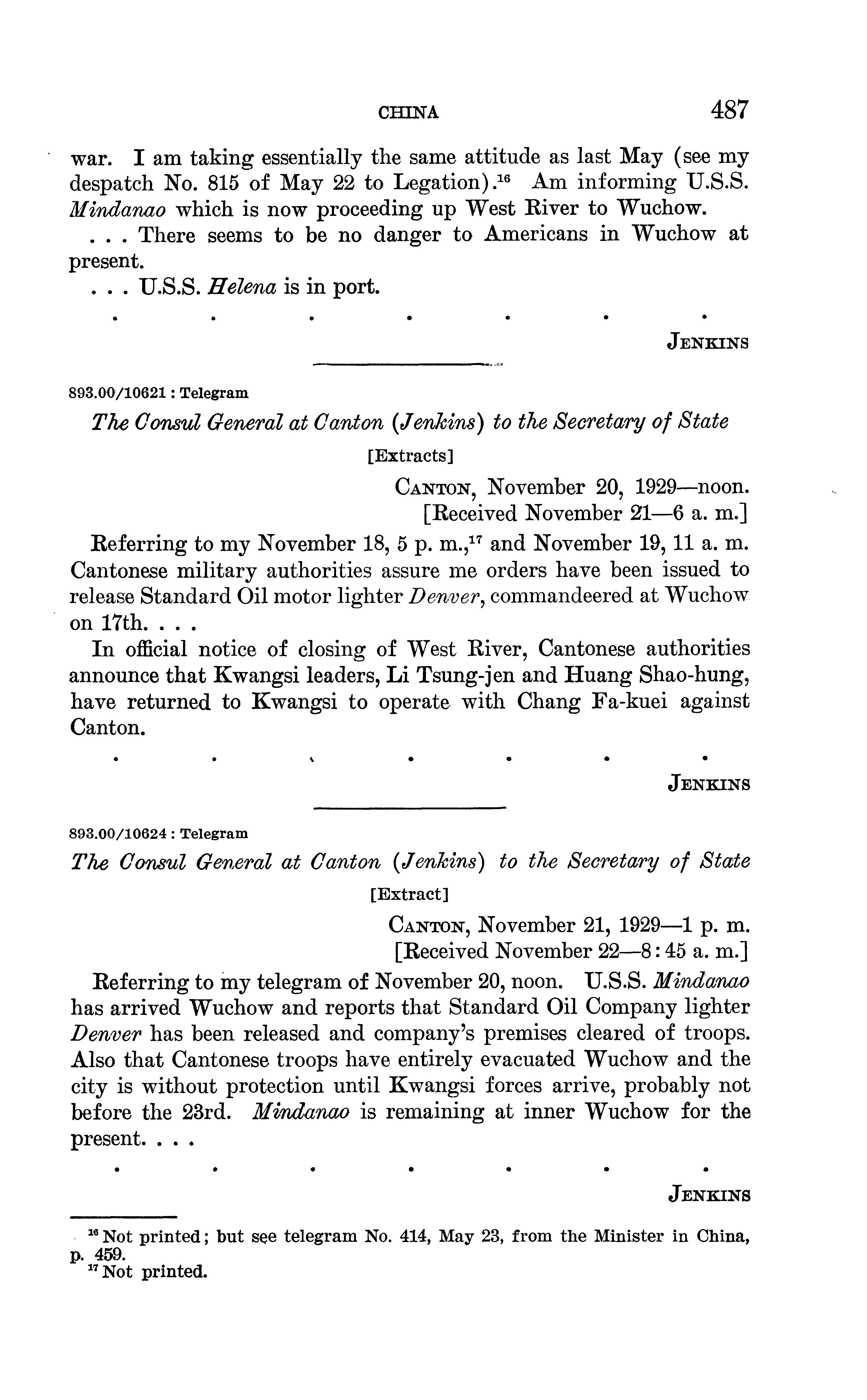 CHINA 487

war. I am taking essentially the same attitude as last May (see my despatch No. 815 of May 22 to Legation).$^{16}$ Am informing U.S.S. Mindanao which is now proceeding up West River to Wuchow.

. . . There seems to be no danger to Americans in Wuchow at present.

. . . U.S.S. Helena is in port.

. . . . . . .

JENKINS

893.00/10621 : Telegram

The Consul General at Canton (Jenkins) to the Secretary of State

[Extracts]

CANTON, November 20, 1929—noon.
[Received November 21—6 a. m.]

Referring to my November 18, 5 p. m.,$^{17}$ and November 19, 11 a. m. Cantonese military authorities assure me orders have been issued to release Standard Oil motor lighter Denver, commandeered at Wuchow on 17th. . . .

In official notice of closing of West River, Cantonese authorities announce that Kwangsi leaders, Li Tsung-jen and Huang Shao-hung, have returned to Kwangsi to operate with Chang Fa-kuei against Canton.

. . . . . . .

JENKINS

893.00/10624 : Telegram

The Consul General at Canton (Jenkins) to the Secretary of State

[Extract]

CANTON, November 21, 1929—1 p. m.
[Received November 22—8:45 a. m.]

Referring to my telegram of November 20, noon. U.S.S. Mindanao has arrived Wuchow and reports that Standard Oil Company lighter Denver has been released and company's premises cleared of troops. Also that Cantonese troops have entirely evacuated Wuchow and the city is without protection until Kwangsi forces arrive, probably not before the 23rd. Mindanao is remaining at inner Wuchow for the present. . . .

. . . . . . .

JENKINS

$^{16}$ Not printed; but see telegram No. 414, May 23, from the Minister in China, p. 459.
$^{17}$ Not printed.